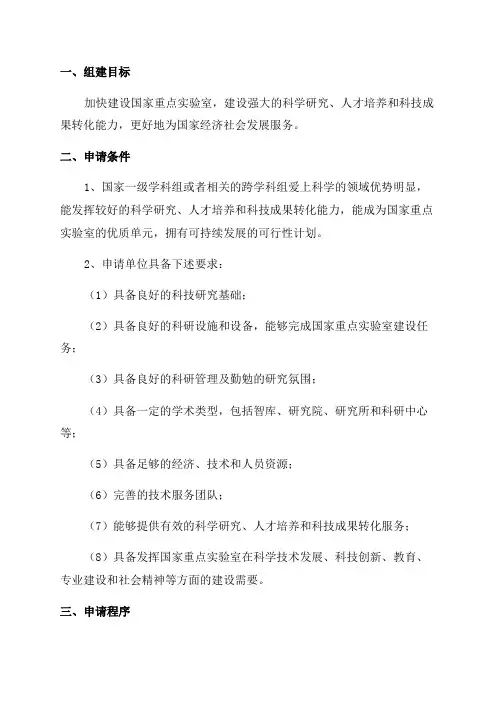 一、组建目标

加快建设国家重点实验室，建设强大的科学研究、人才培养和科技成果转化能力，更好地为国家经济社会发展服务。

二、申请条件

1、国家一级学科组或者相关的跨学科组爱上科学的领域优势明显，能发挥较好的科学研究、人才培养和科技成果转化能力，能成为国家重点实验室的优质单元，拥有可持续发展的可行性计划。

2、申请单位具备下述要求：

（1）具备良好的科技研究基础；

（2）具备良好的科研设施和设备，能够完成国家重点实验室建设任务；

（3）具备良好的科研管理及勤勉的研究氛围；

（4）具备一定的学术类型，包括智库、研究院、研究所和科研中心等；

（5）具备足够的经济、技术和人员资源；

（6）完善的技术服务团队；

（7）能够提供有效的科学研究、人才培养和科技成果转化服务；

（8）具备发挥国家重点实验室在科学技术发展、科技创新、教育、专业建设和社会精神等方面的建设需要。

三、申请程序